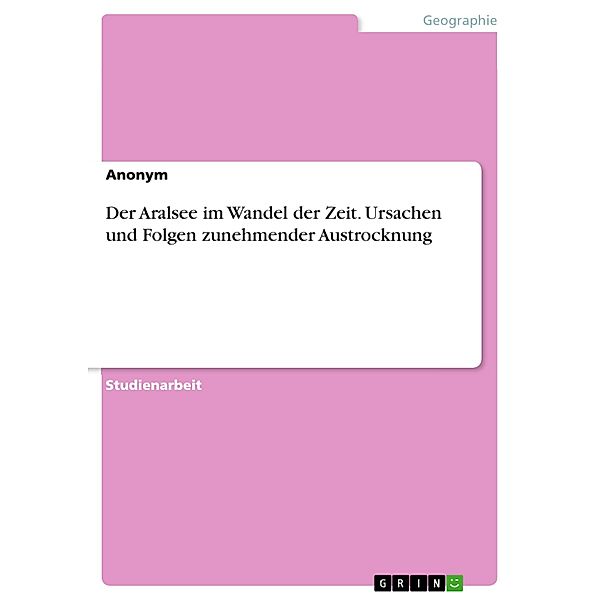 Geographie

Anonym

Der Aralsee im Wandel der Zeit. Ursachen und Folgen zunehmender Austrocknung

Studienarbeit

GRIN